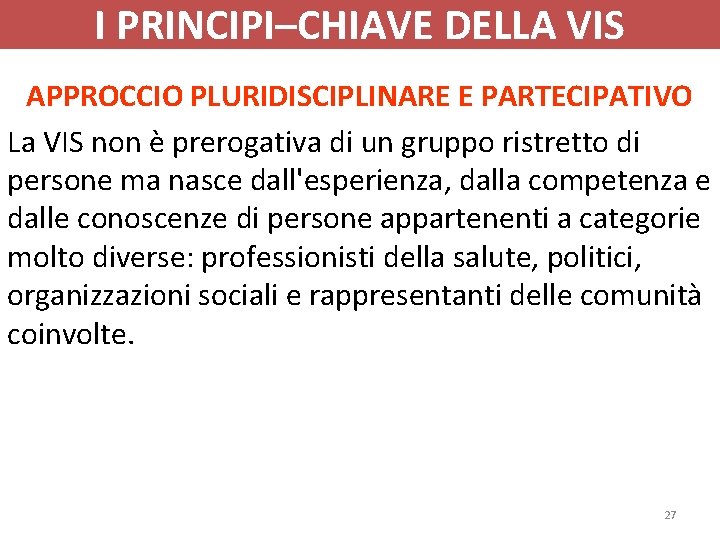 I PRINCIPI–CHIAVE DELLA VIS

APPROCCIO PLURIDISCIPLINARE E PARTECIPATIVO

La VIS non è prerogativa di un gruppo ristretto di persone ma nasce dall'esperienza, dalla competenza e dalle conoscenze di persone appartenenti a categorie molto diverse: professionisti della salute, politici, organizzazioni sociali e rappresentanti delle comunità coinvolte.

27